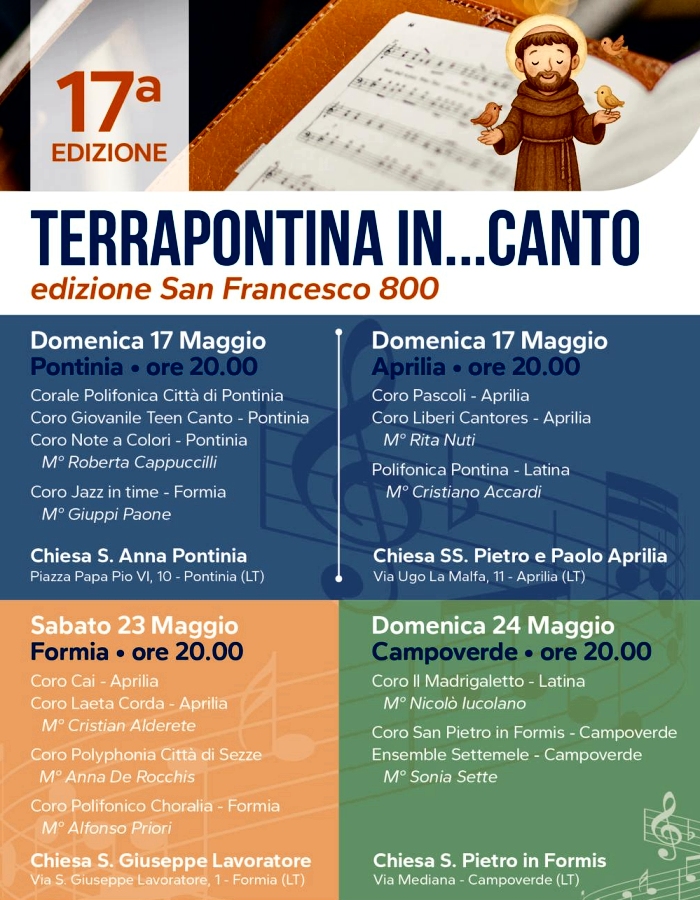 17ª
EDIZIONE

TERRAPONTINA IN...CANTO
edizione San Francesco 800

Domenica 17 Maggio
Pontinia • ore 20.00
Corale Polifonica Città di Pontinia
Coro Giovanile Teen Canto - Pontinia
Coro Note a Colori - Pontinia
M° Roberta Cappuccilli
Coro Jazz in time - Formia
M° Giuppi Paone
Chiesa S. Anna Pontinia
Piazza Papa Pio VI, 10 - Pontinia (LT)

Domenica 17 Maggio
Aprilia • ore 20.00
Coro Pascoli - Aprilia
Coro Liberi Cantores - Aprilia
M° Rita Nuti
Polifonica Pontina - Latina
M° Cristiano Accardi
Chiesa SS. Pietro e Paolo Aprilia
Via Ugo La Malfa, 11 - Aprilia (LT)

Sabato 23 Maggio
Formia • ore 20.00
Coro Cai - Aprilia
Coro Laeta Corda - Aprilia
M° Cristian Alderete
Coro Polyphonia Città di Sezze
M° Anna De Rocchis
Coro Polifonico Choralia - Formia
M° Alfonso Priori
Chiesa S. Giuseppe Lavoratore
Via S. Giuseppe Lavoratore, 1 - Formia (LT)

Domenica 24 Maggio
Campoverde • ore 20.00
Coro Il Madrigaletto - Latina
M° Nicolò Iucolano
Coro San Pietro in Formis - Campoverde
Ensemble Settemele - Campoverde
M° Sonia Sette
Chiesa S. Pietro in Formis
Via Mediana - Campoverde (LT)